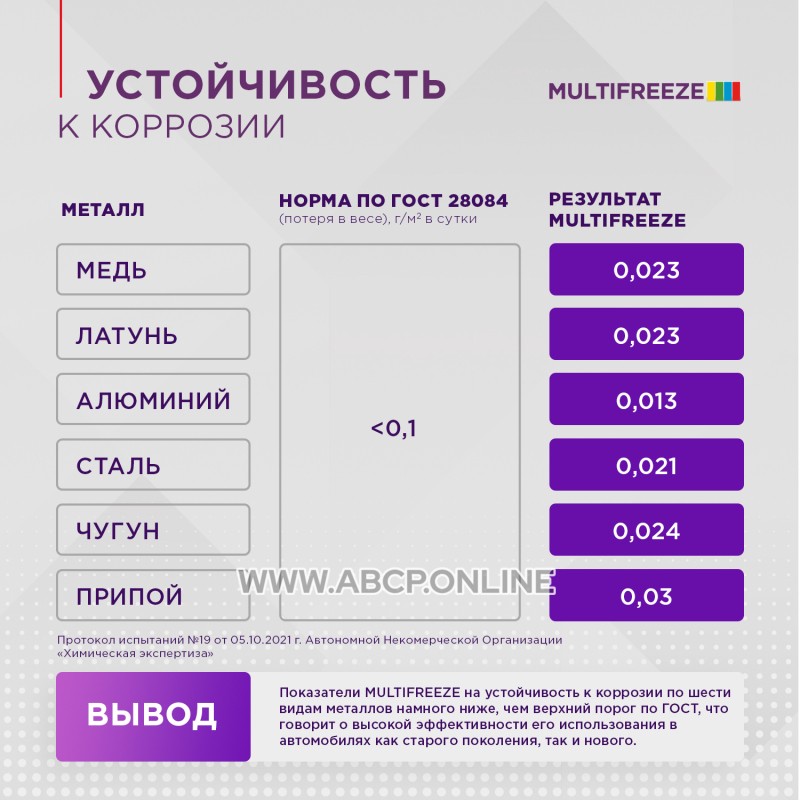 УСТОЙЧИВОСТЬ
К КОРРОЗИИ

MULTIFREEZE

| МЕТАЛЛ | НОРМА ПО ГОСТ 28084 (потеря в весе), г/м² в сутки | РЕЗУЛЬТАТ MULTIFREEZE |
|---|---|---|
| МЕДЬ | <0,1 | 0,023 |
| ЛАТУНЬ | | 0,023 |
| АЛЮМИНИЙ | | 0,013 |
| СТАЛЬ | | 0,021 |
| ЧУГУН | | 0,024 |
| ПРИПОЙ | | 0,03 |

WWW.ABCP.ONLINE

Протокол испытаний №19 от 05.10.2021 г. Автономной Некомерческой Организации «Химическая экспертиза»

ВЫВОД

Показатели MULTIFREEZE на устойчивость к коррозии по шести видам металлов намного ниже, чем верхний порог по ГОСТ, что говорит о высокой эффективности его использования в автомобилях как старого поколения, так и нового.